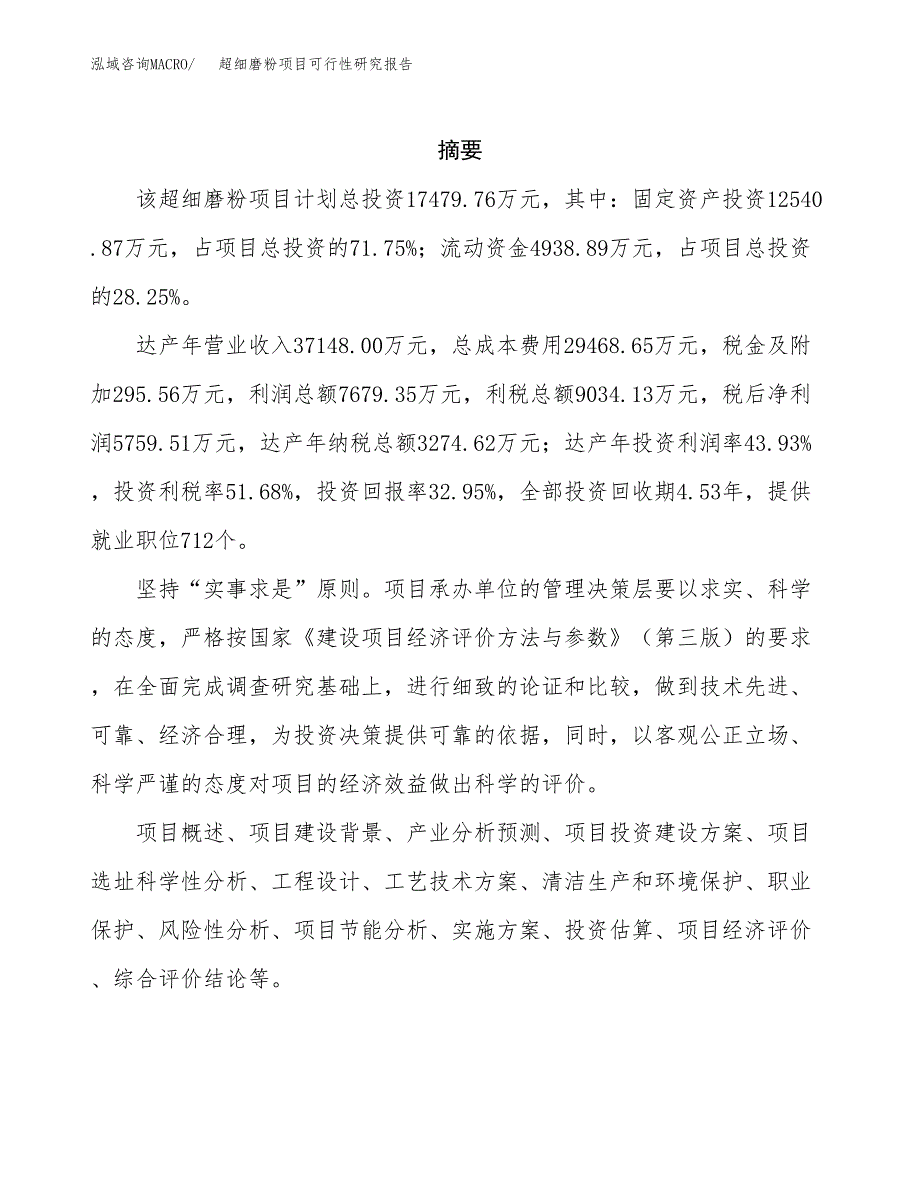 泓域咨询MACRO/　　超细磨粉项目可行性研究报告

摘要

该超细磨粉项目计划总投资17479.76万元，其中：固定资产投资12540.87万元，占项目总投资的71.75%；流动资金4938.89万元，占项目总投资的28.25%。

达产年营业收入37148.00万元，总成本费用29468.65万元，税金及附加295.56万元，利润总额7679.35万元，利税总额9034.13万元，税后净利润5759.51万元，达产年纳税总额3274.62万元；达产年投资利润率43.93%，投资利税率51.68%，投资回报率32.95%，全部投资回收期4.53年，提供就业职位712个。

坚持“实事求是”原则。项目承办单位的管理决策层要以求实、科学的态度，严格按国家《建设项目经济评价方法与参数》（第三版）的要求，在全面完成调查研究基础上，进行细致的论证和比较，做到技术先进、可靠、经济合理，为投资决策提供可靠的依据，同时，以客观公正立场、科学严谨的态度对项目的经济效益做出科学的评价。

项目概述、项目建设背景、产业分析预测、项目投资建设方案、项目选址科学性分析、工程设计、工艺技术方案、清洁生产和环境保护、职业保护、风险性分析、项目节能分析、实施方案、投资估算、项目经济评价、综合评价结论等。